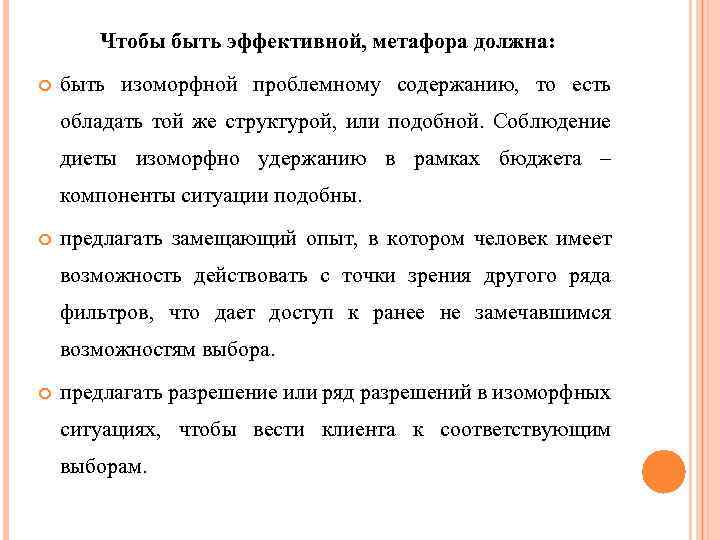 Чтобы быть эффективной, метафора должна:

быть изоморфной проблемному содержанию, то есть обладать той же структурой, или подобной. Соблюдение диеты изоморфно удержанию в рамках бюджета – компоненты ситуации подобны.

предлагать замещающий опыт, в котором человек имеет возможность действовать с точки зрения другого ряда фильтров, что дает доступ к ранее не замечавшимся возможностям выбора.

предлагать разрешение или ряд разрешений в изоморфных ситуациях, чтобы вести клиента к соответствующим выборам.